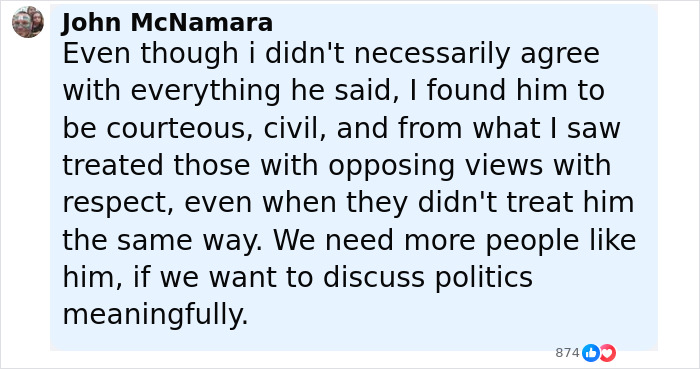 John McNamara
Even though i didn't necessarily agree with everything he said, I found him to be courteous, civil, and from what I saw treated those with opposing views with respect, even when they didn't treat him the same way. We need more people like him, if we want to discuss politics meaningfully.

874